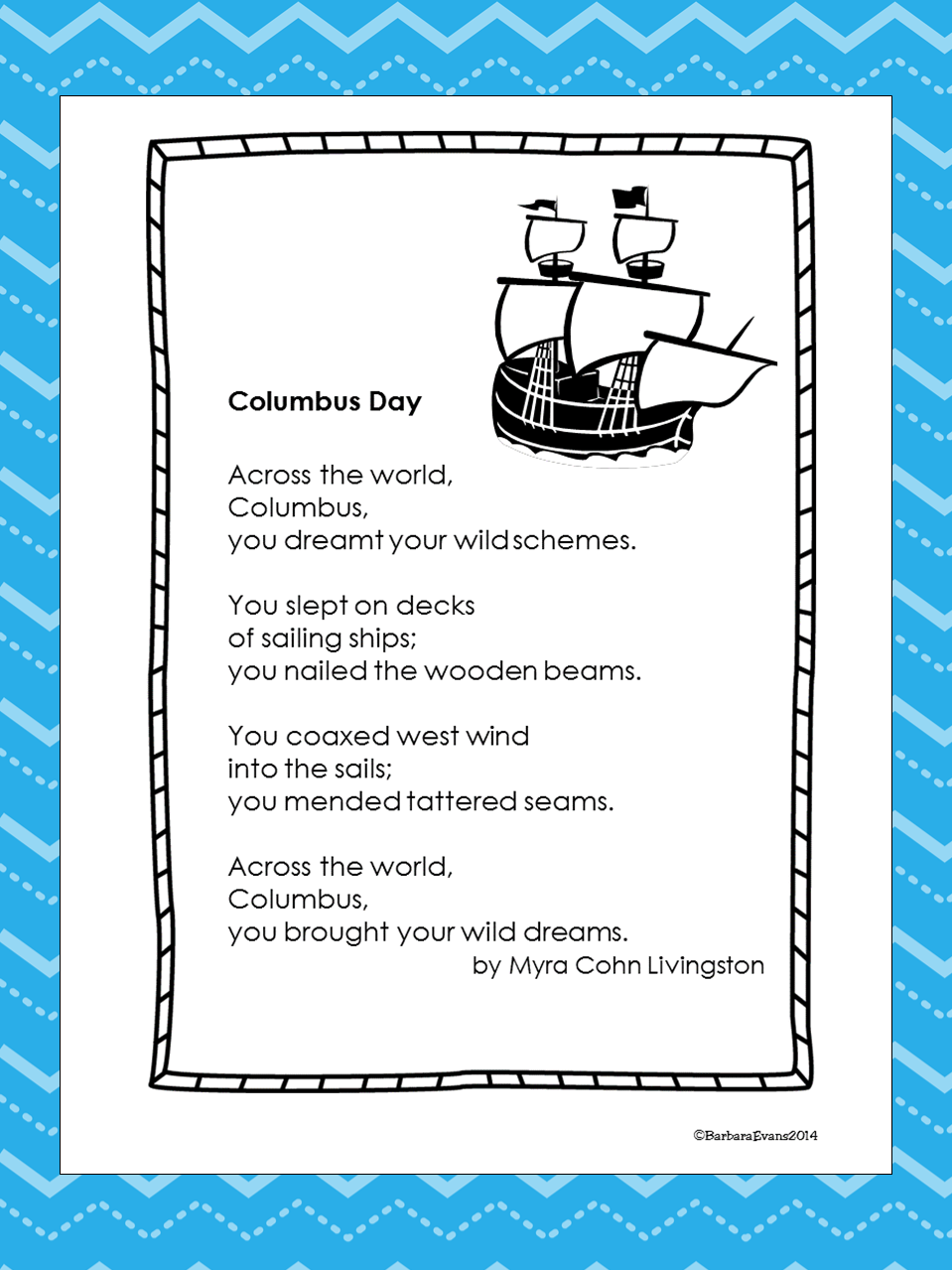 Columbus Day

Across the world,
Columbus,
you dreamt your wild schemes.

You slept on decks
of sailing ships;
you nailed the wooden beams.

You coaxed west wind
into the sails;
you mended tattered seams.

Across the world,
Columbus,
you brought your wild dreams.
by Myra Cohn Livingston

©BarbaraEvans2014